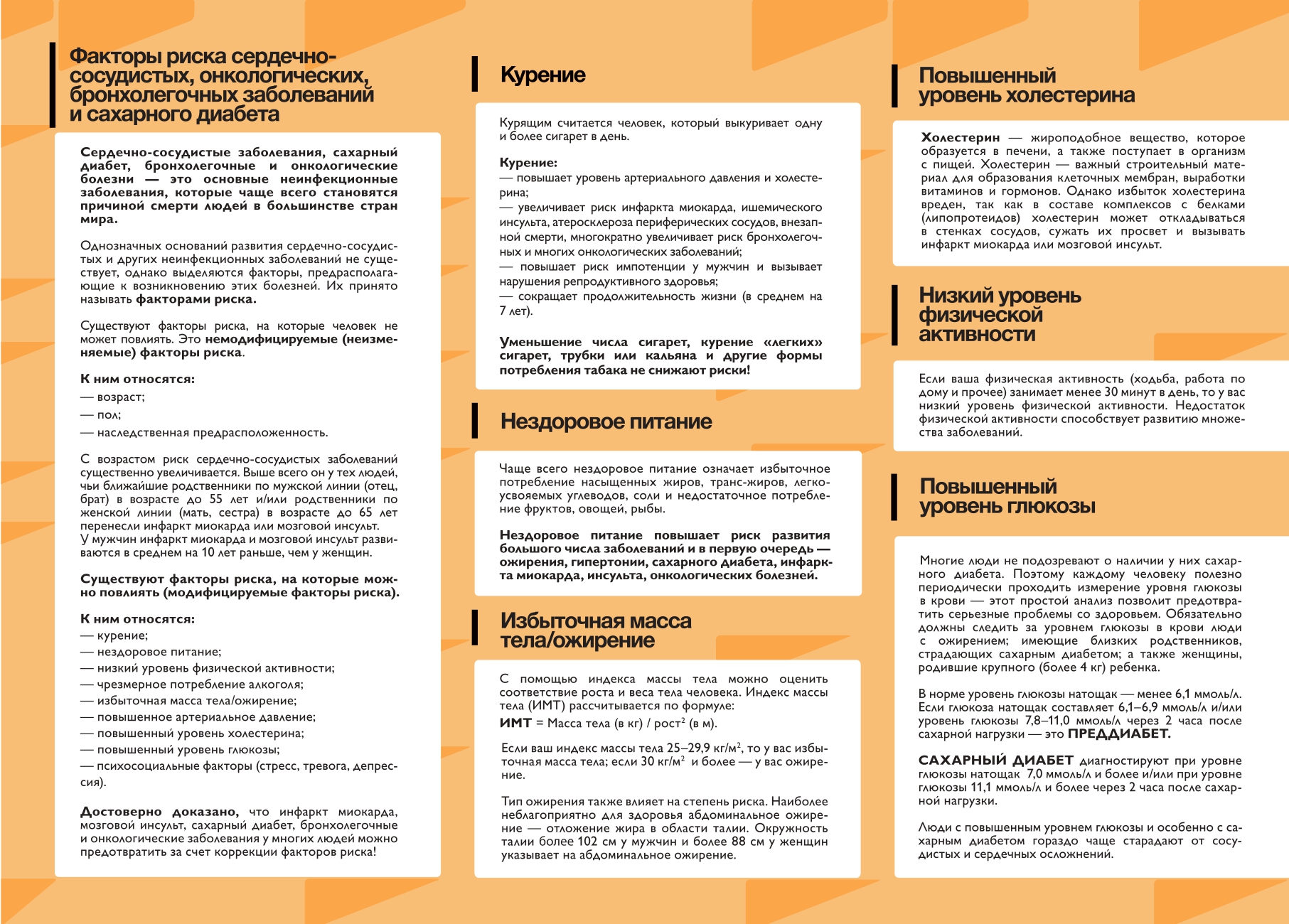 Факторы риска сердечно-сосудистых, онкологических, бронхолегочных заболеваний и сахарного диабета

Сердечно-сосудистые заболевания, сахарный диабет, бронхолегочные и онкологические болезни — это основные неинфекционные заболевания, которые чаще всего становятся причиной смерти людей в большинстве стран мира.

Однозначных оснований развития сердечно-сосудистых и других неинфекционных заболеваний не существует, однако выделяются факторы, предрасполагающие к возникновению этих болезней. Их принято называть факторами риска.

Существуют факторы риска, на которые человек не может повлиять. Это немодифицируемые (неизменяемые) факторы риска.

К ним относятся:
— возраст;
— пол;
— наследственная предрасположенность.

С возрастом риск сердечно-сосудистых заболеваний существенно увеличивается. Выше всего он у тех людей, чьи ближайшие родственники по мужской линии (отец, брат) в возрасте до 55 лет и/или родственники по женской линии (мать, сестра) в возрасте до 65 лет перенесли инфаркт миокарда или мозговой инсульт. У мужчин инфаркт миокарда и мозговой инсульт развиваются в среднем на 10 лет раньше, чем у женщин.

Существуют факторы риска, на которые можно повлиять (модифицируемые факторы риска).

К ним относятся:
— курение;
— нездоровое питание;
— низкий уровень физической активности;
— чрезмерное потребление алкоголя;
— избыточная масса тела/ожирение;
— повышенное артериальное давление;
— повышенный уровень холестерина;
— повышенный уровень глюкозы;
— психосоциальные факторы (стресс, тревога, депрессия).

Достоверно доказано, что инфаркт миокарда, мозговой инсульт, сахарный диабет, бронхолегочные и онкологические заболевания у многих людей можно предотвратить за счет коррекции факторов риска!

Курение

Курящим считается человек, который выкуривает одну и более сигарет в день.

Курение:
— повышает уровень артериального давления и холестерина;
— увеличивает риск инфаркта миокарда, ишемического инсульта, атеросклероза периферических сосудов, внезапной смерти, многократно увеличивает риск бронхолегочных и многих онкологических заболеваний;
— повышает риск импотенции у мужчин и вызывает нарушения репродуктивного здоровья;
— сокращает продолжительность жизни (в среднем на 7 лет).

Уменьшение числа сигарет, курение «легких» сигарет, трубки или кальяна и другие формы потребления табака не снижают риски!

Нездоровое питание

Чаще всего нездоровое питание означает избыточное потребление насыщенных жиров, транс-жиров, легкоусвояемых углеводов, соли и недостаточное потребление фруктов, овощей, рыбы.

Нездоровое питание повышает риск развития большого числа заболеваний и в первую очередь — ожирения, гипертонии, сахарного диабета, инфаркта миокарда, инсульта, онкологических болезней.

Избыточная масса тела/ожирение

С помощью индекса массы тела можно оценить соответствие роста и веса тела человека. Индекс массы тела (ИМТ) рассчитывается по формуле:
ИМТ = Масса тела (в кг) / рост$^2$ (в м).

Если ваш индекс массы тела 25–29,9 кг/м$^2$, то у вас избыточная масса тела; если 30 кг/м$^2$ и более — у вас ожирение.

Тип ожирения также влияет на степень риска. Наиболее неблагоприятно для здоровья абдоминальное ожирение — отложение жира в области талии. Окружность талии более 102 см у мужчин и более 88 см у женщин указывает на абдоминальное ожирение.

Повышенный уровень холестерина

Холестерин — жироподобное вещество, которое образуется в печени, а также поступает в организм с пищей. Холестерин — важный строительный материал для образования клеточных мембран, выработки витаминов и гормонов. Однако избыток холестерина вреден, так как в составе комплексов с белками (липопротеидов) холестерин может откладываться в стенках сосудов, сужать их просвет и вызывать инфаркт миокарда или мозговой инсульт.

Низкий уровень физической активности

Если ваша физическая активность (ходьба, работа по дому и прочее) занимает менее 30 минут в день, то у вас низкий уровень физической активности. Недостаток физической активности способствует развитию множества заболеваний.

Повышенный уровень глюкозы

Многие люди не подозревают о наличии у них сахарного диабета. Поэтому каждому человеку полезно периодически проходить измерение уровня глюкозы в крови — этот простой анализ позволит предотвратить серьезные проблемы со здоровьем. Обязательно должны следить за уровнем глюкозы в крови люди с ожирением; имеющие близких родственников, страдающих сахарным диабетом; а также женщины, родившие крупного (более 4 кг) ребенка.

В норме уровень глюкозы натощак — менее 6,1 ммоль/л. Если глюкоза натощак составляет 6,1–6,9 ммоль/л и/или уровень глюкозы 7,8–11,0 ммоль/л через 2 часа после сахарной нагрузки — это ПРЕДДИАБЕТ.

САХАРНЫЙ ДИАБЕТ диагностируют при уровне глюкозы натощак 7,0 ммоль/л и более и/или при уровне глюкозы 11,1 ммоль/л и более через 2 часа после сахарной нагрузки.

Люди с повышенным уровнем глюкозы и особенно с сахарным диабетом гораздо чаще страдают от сосудистых и сердечных осложнений.